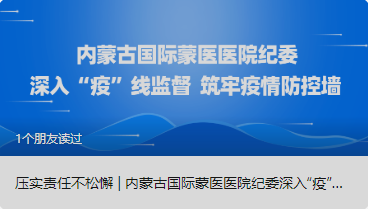 内蒙古国际蒙医医院纪委
深入“疫”线监督 筑牢疫情防控墙

1个朋友读过

压实责任不松懈 | 内蒙古国际蒙医医院纪委深入“疫”...